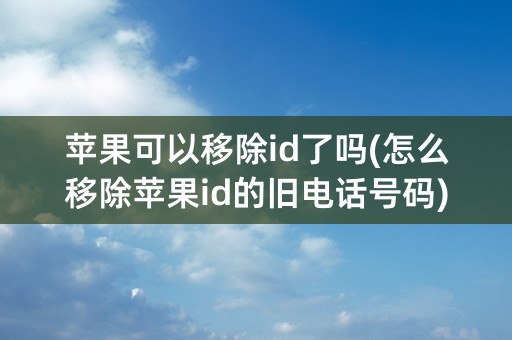 苹果可以移除id了吗(怎么移除苹果id的旧电话号码)